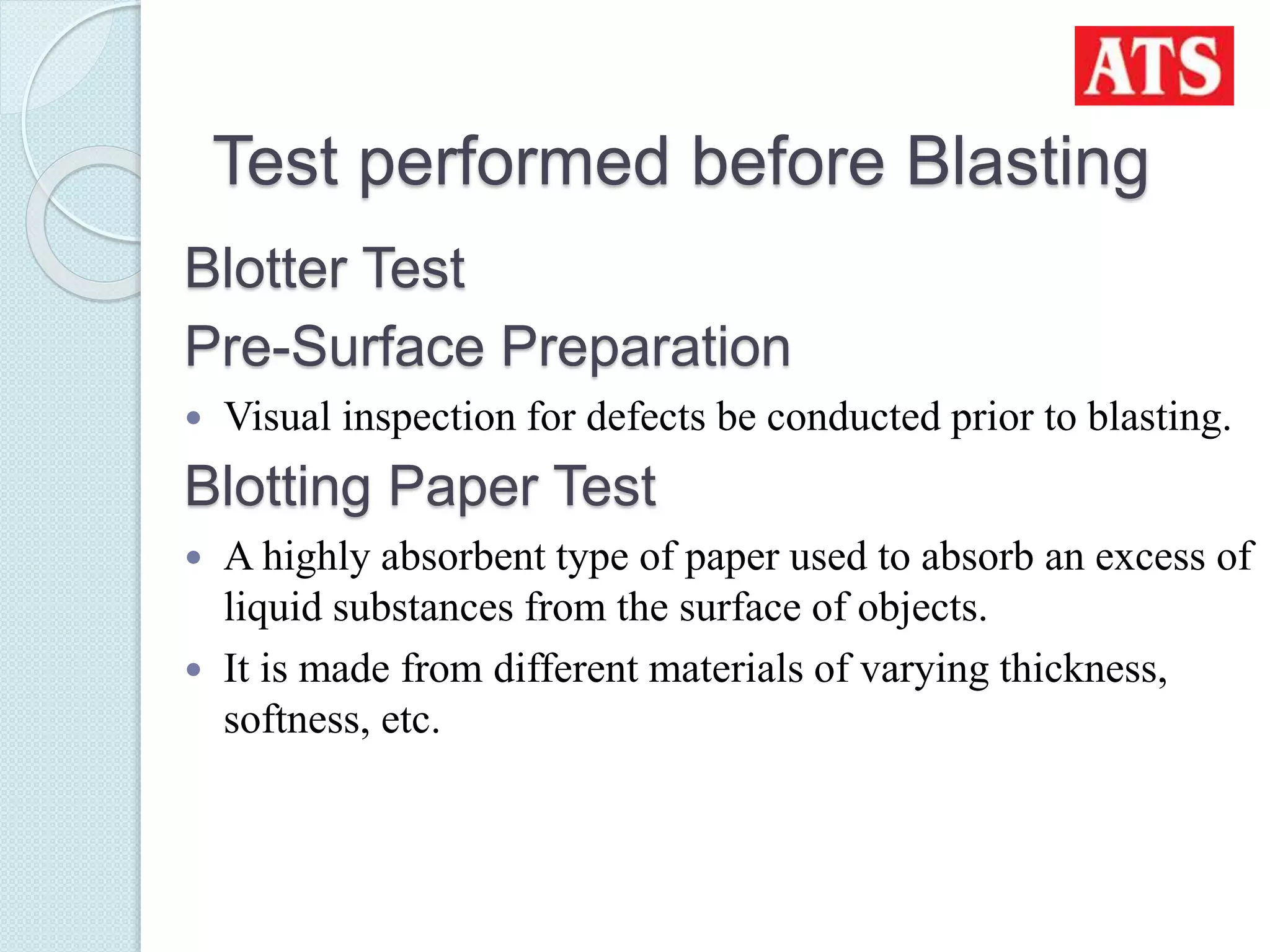 ATS

Test performed before Blasting

Blotter Test

Pre-Surface Preparation

• Visual inspection for defects be conducted prior to blasting.

Blotting Paper Test

• A highly absorbent type of paper used to absorb an excess of liquid substances from the surface of objects.

• It is made from different materials of varying thickness, softness, etc.